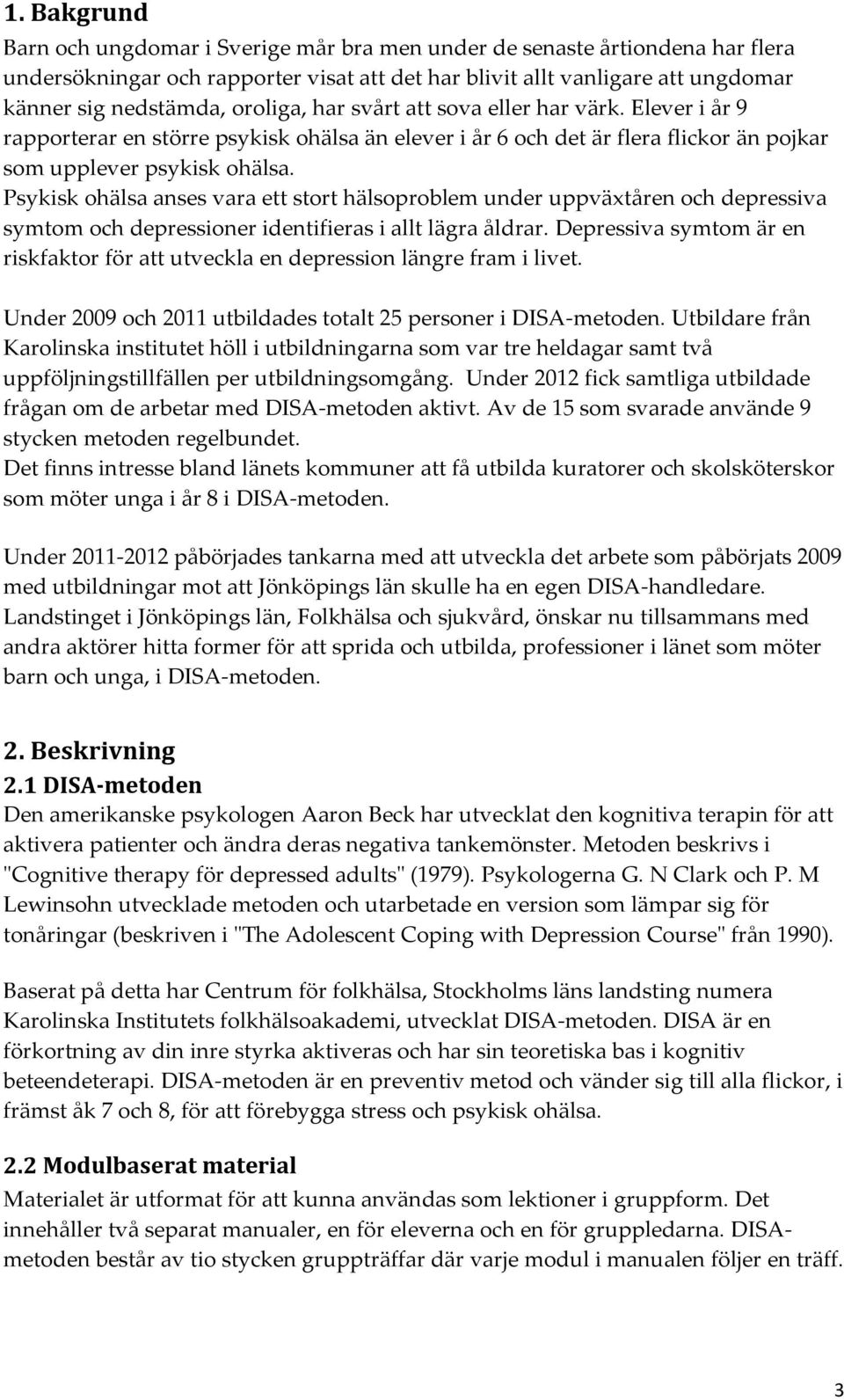 1. Bakgrund

Barn och ungdomar i Sverige mår bra men under de senaste årtiondena har flera undersökningar och rapporter visat att det har blivit allt vanligare att ungdomar känner sig nedstämda, oroliga, har svårt att sova eller har värk. Elever i år 9 rapporterar en större psykisk ohälsa än elever i år 6 och det är flera flickor än pojkar som upplever psykisk ohälsa.
Psykisk ohälsa anses vara ett stort hälsoproblem under uppväxtåren och depressiva symtom och depressioner identifieras i allt lägra åldrar. Depressiva symtom är en riskfaktor för att utveckla en depression längre fram i livet.

Under 2009 och 2011 utbildades totalt 25 personer i DISA-metoden. Utbildare från Karolinska institutet höll i utbildningarna som var tre heldagar samt två uppföljningstillfällen per utbildningsomgång. Under 2012 fick samtliga utbildade frågan om de arbetar med DISA-metoden aktivt. Av de 15 som svarade använde 9 stycken metoden regelbundet.
Det finns intresse bland länets kommuner att få utbilda kuratorer och skolsköterskor som möter unga i år 8 i DISA-metoden.

Under 2011-2012 påbörjades tankarna med att utveckla det arbete som påbörjats 2009 med utbildningar mot att Jönköpings län skulle ha en egen DISA-handledare. Landstinget i Jönköpings län, Folkhälsa och sjukvård, önskar nu tillsammans med andra aktörer hitta former för att sprida och utbilda, professioner i länet som möter barn och unga, i DISA-metoden.

2. Beskrivning

2.1 DISA-metoden

Den amerikanske psykologen Aaron Beck har utvecklat den kognitiva terapin för att aktivera patienter och ändra deras negativa tankemönster. Metoden beskrivs i "Cognitive therapy för depressed adults" (1979). Psykologerna G. N Clark och P. M Lewinsohn utvecklade metoden och utarbetade en version som lämpar sig för tonåringar (beskriven i "The Adolescent Coping with Depression Course" från 1990).

Baserat på detta har Centrum för folkhälsa, Stockholms läns landsting numera Karolinska Institutets folkhälsoakademi, utvecklat DISA-metoden. DISA är en förkortning av din inre styrka aktiveras och har sin teoretiska bas i kognitiv beteendeterapi. DISA-metoden är en preventiv metod och vänder sig till alla flickor, i främst åk 7 och 8, för att förebygga stress och psykisk ohälsa.

2.2 Modulbaserat material

Materialet är utformat för att kunna användas som lektioner i gruppform. Det innehåller två separat manualer, en för eleverna och en för gruppledarna. DISA-metoden består av tio stycken gruppträffar där varje modul i manualen följer en träff.

3